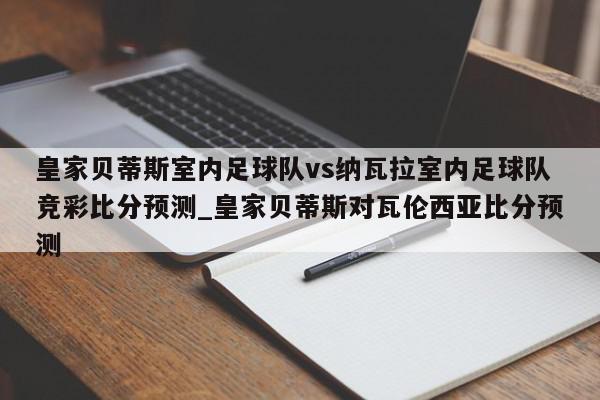 皇家贝蒂斯室内足球队vs纳瓦拉室内足球队竞彩比分预测_皇家贝蒂斯对瓦伦西亚比分预测